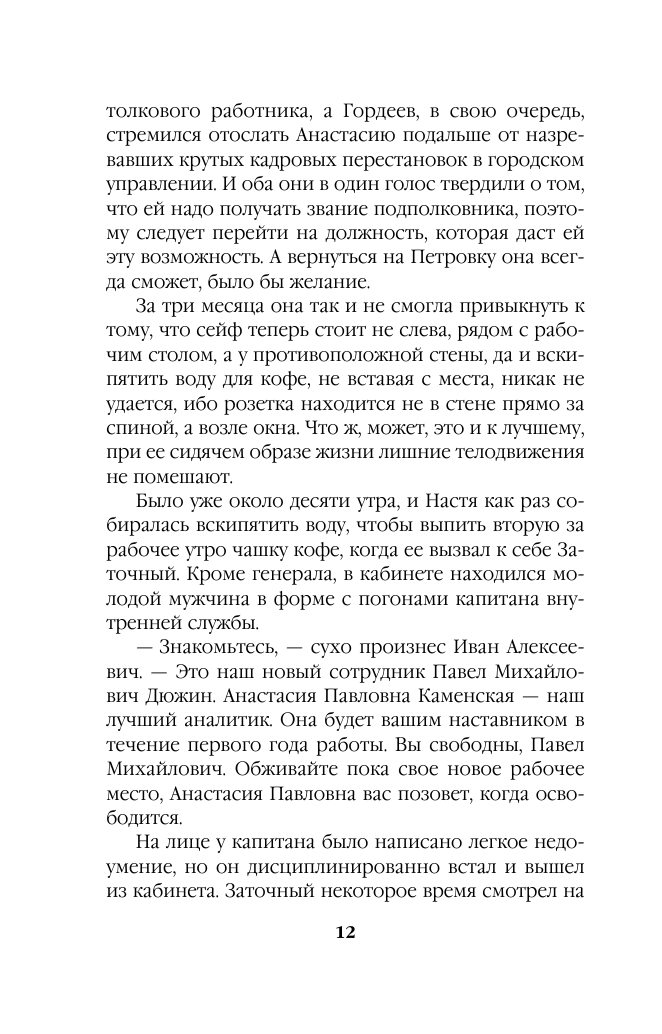 толкового работника, а Гордеев, в свою очередь, стремился отослать Анастасию подальше от назревавших крутых кадровых перестановок в городском управлении. И оба они в один голос твердили о том, что ей надо получать звание подполковника, поэтому следует перейти на должность, которая даст ей эту возможность. А вернуться на Петровку она всегда сможет, было бы желание.

За три месяца она так и не смогла привыкнуть к тому, что сейф теперь стоит не слева, рядом с рабочим столом, а у противоположной стены, да и вскипятить воду для кофе, не вставая с места, никак не удается, ибо розетка находится не в стене прямо за спиной, а возле окна. Что ж, может, это и к лучшему, при ее сидячем образе жизни лишние телодвижения не помешают.

Было уже около десяти утра, и Настя как раз собиралась вскипятить воду, чтобы выпить вторую за рабочее утро чашку кофе, когда ее вызвал к себе Заточный. Кроме генерала, в кабинете находился молодой мужчина в форме с погонами капитана внутренней службы.

— Знакомьтесь, — сухо произнес Иван Алексеевич. — Это наш новый сотрудник Павел Михайлович Дюжин. Анастасия Павловна Каменская — наш лучший аналитик. Она будет вашим наставником в течение первого года работы. Вы свободны, Павел Михайлович. Обживайте пока свое новое рабочее место, Анастасия Павловна вас позовет, когда освободится.

На лице у капитана было написано легкое недоумение, но он дисциплинированно встал и вышел из кабинета. Заточный некоторое время смотрел на

12